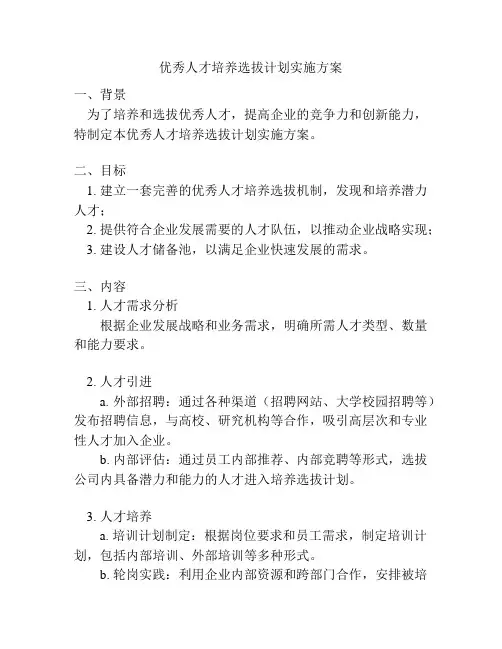 优秀人才培养选拔计划实施方案

一、背景

为了培养和选拔优秀人才，提高企业的竞争力和创新能力，特制定本优秀人才培养选拔计划实施方案。

二、目标

1. 建立一套完善的优秀人才培养选拔机制，发现和培养潜力人才；

2. 提供符合企业发展需要的人才队伍，以推动企业战略实现；

3. 建设人才储备池，以满足企业快速发展的需求。

三、内容

1. 人才需求分析

根据企业发展战略和业务需求，明确所需人才类型、数量和能力要求。

2. 人才引进

a. 外部招聘：通过各种渠道（招聘网站、大学校园招聘等）发布招聘信息，与高校、研究机构等合作，吸引高层次和专业性人才加入企业。

b. 内部评估：通过员工内部推荐、内部竞聘等形式，选拔公司内具备潜力和能力的人才进入培养选拔计划。

3. 人才培养

a. 培训计划制定：根据岗位要求和员工需求，制定培训计划，包括内部培训、外部培训等多种形式。

b. 轮岗实践：利用企业内部资源和跨部门合作，安排被培